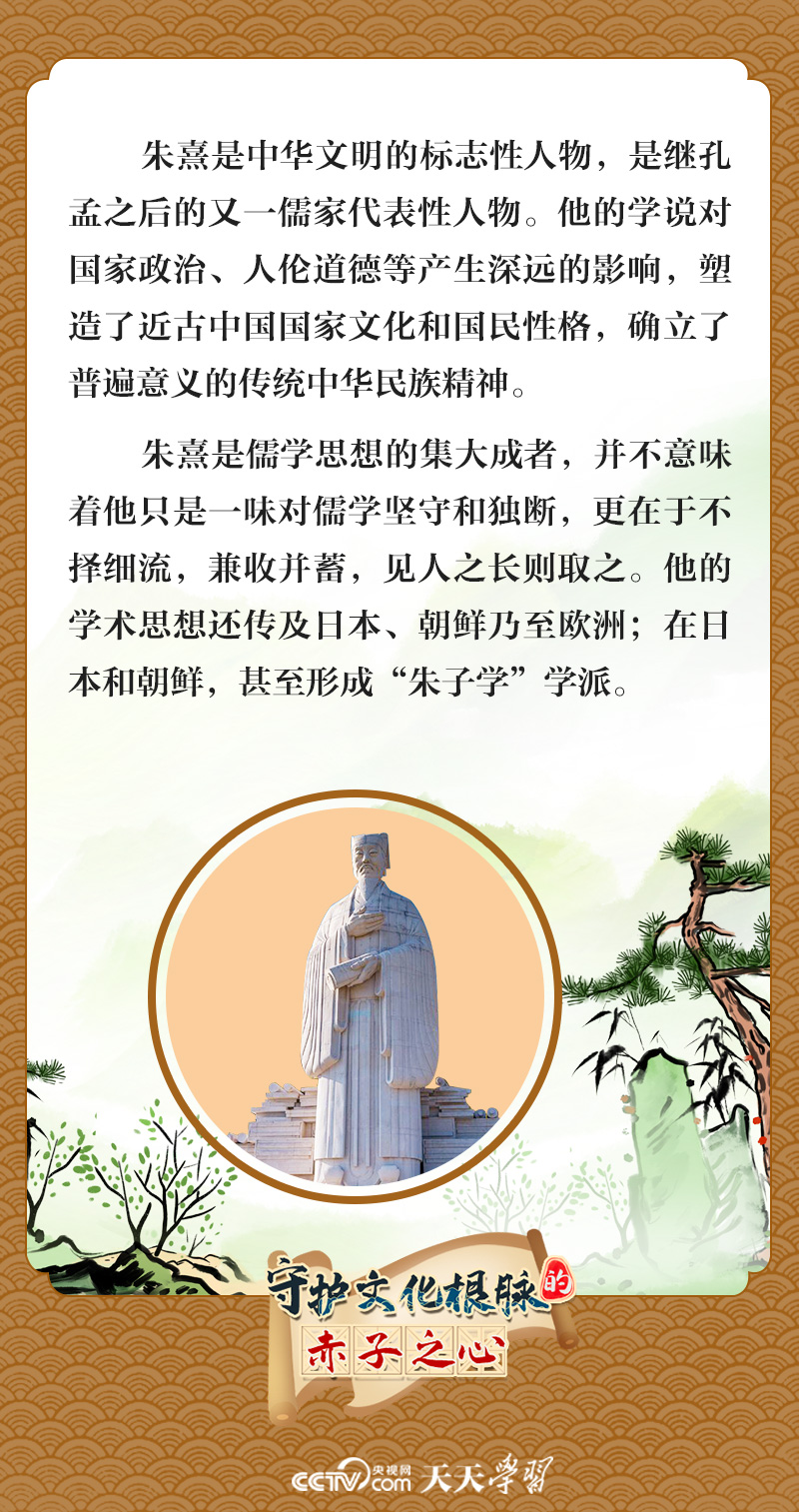 朱熹是中华文明的标志性人物，是继孔孟之后的又一儒家代表性人物。他的学说对国家政治、人伦道德等产生深远的影响，塑造了近古中国国家文化和国民性格，确立了普遍意义的传统中华民族精神。

朱熹是儒学思想的集大成者，并不意味着他只是一味对儒学坚守和独断，更在于不择细流，兼收并蓄，见人之长则取之。他的学术思想还传及日本、朝鲜乃至欧洲；在日本和朝鲜，甚至形成“朱子学”学派。

守护文化根脉的
赤子之心

CCTV.com 央视网 天天学习